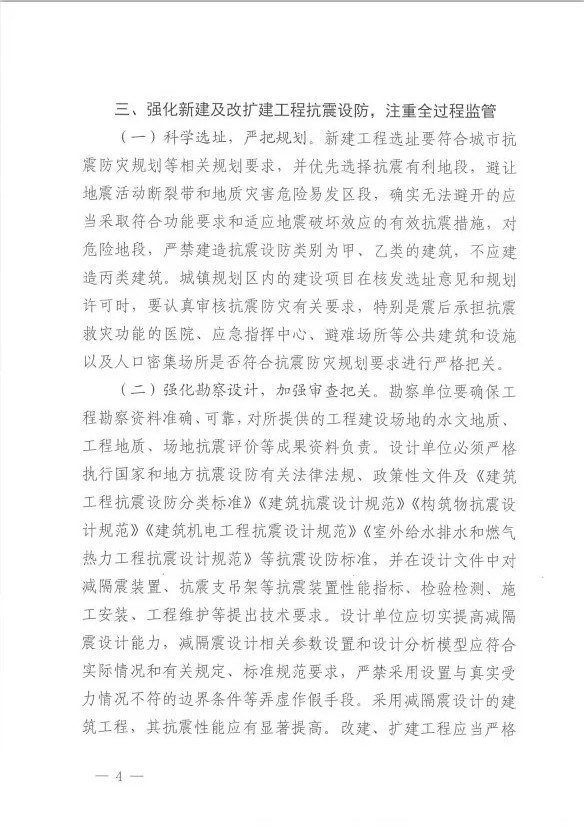 三、强化新建及改扩建工程抗震设防，注重全过程监管

（一）科学选址，严把规划。新建工程选址要符合城市抗震防灾规划等相关规划要求，并优先选择抗震有利地段，避让地震活动断裂带和地质灾害危险易发区段，确实无法避开的应当采取符合功能要求和适应地震破坏效应的有效抗震措施，对危险地段，严禁建造抗震设防类别为甲、乙类的建筑，不应建造丙类建筑。城镇规划区内的建设项目在核发选址意见和规划许可时，要认真审核抗震防灾有关要求，特别是震后承担抗震救灾功能的医院、应急指挥中心、避难场所等公共建筑和设施以及人口密集场所是否符合抗震防灾规划要求进行严格把关。

（二）强化勘察设计，加强审查把关。勘察单位要确保工程勘察资料准确、可靠，对所提供的工程建设场地的水文地质、工程地质、场地抗震评价等成果资料负责。设计单位必须严格执行国家和地方抗震设防有关法律法规、政策性文件及《建筑工程抗震设防分类标准》《建筑抗震设计规范》《构筑物抗震设计规范》《建筑机电工程抗震设计规范》《室外给水排水和燃气热力工程抗震设计规范》等抗震设防标准，并在设计文件中对减隔震装置、抗震支吊架等抗震装置性能指标、检验检测、施工安装、工程维护等提出技术要求。设计单位应切实提高减隔震设计能力，减隔震设计相关参数设置和设计分析模型应符合实际情况和有关规定、标准规范要求，严禁采用设置与真实受力情况不符的边界条件等弄虚作假手段。采用减隔震设计的建筑工程，其抗震性能应有显著提高。改建、扩建工程应当严格

— 4 —